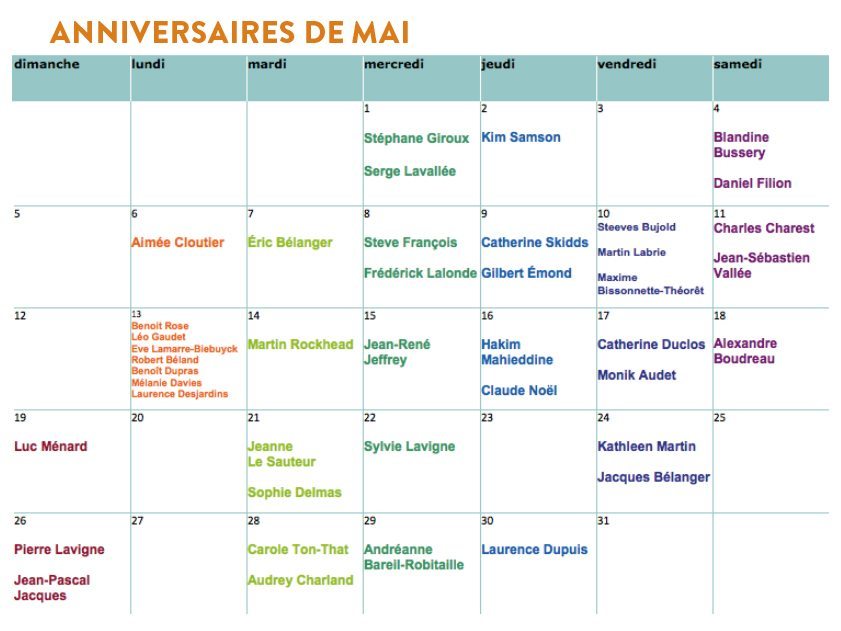 ANNIVERSAIRES DE MAI

| dimanche | lundi | mardi | mercredi | jeudi | vendredi | samedi |
|---|---|---|---|---|---|---|
| | | | 1 Stéphane Giroux Serge Lavallée | 2 Kim Samson | 3 | 4 Blandine Bussery Daniel Filion |
| 5 | 6 Aimée Cloutier | 7 Éric Bélanger | 8 Steve François Frédérick Lalonde | 9 Catherine Skidds Gilbert Émond | 10 Steeves Bujold Martin Labrie Maxime Bissonnette-Théorêt | 11 Charles Charest Jean-Sébastien Vallée |
| 12 | 13 Benoit Rose Léo Gaudet Eve Lamarre-Biebuyck Robert Béland Benoît Dupras Mélanie Davies Laurence Desjardins | 14 Martin Rockhead | 15 Jean-René Jeffrey | 16 Hakim Mahieddine Claude Noël | 17 Catherine Duclos Monik Audet | 18 Alexandre Boudreau |
| 19 Luc Ménard | 20 | 21 Jeanne Le Sauteur Sophie Delmas | 22 Sylvie Lavigne | 23 | 24 Kathleen Martin Jacques Bélanger | 25 |
| 26 Pierre Lavigne Jean-Pascal Jacques | 27 | 28 Carole Ton-That Audrey Charland | 29 Andréanne Bareil-Robitaille | 30 Laurence Dupuis | 31 | |